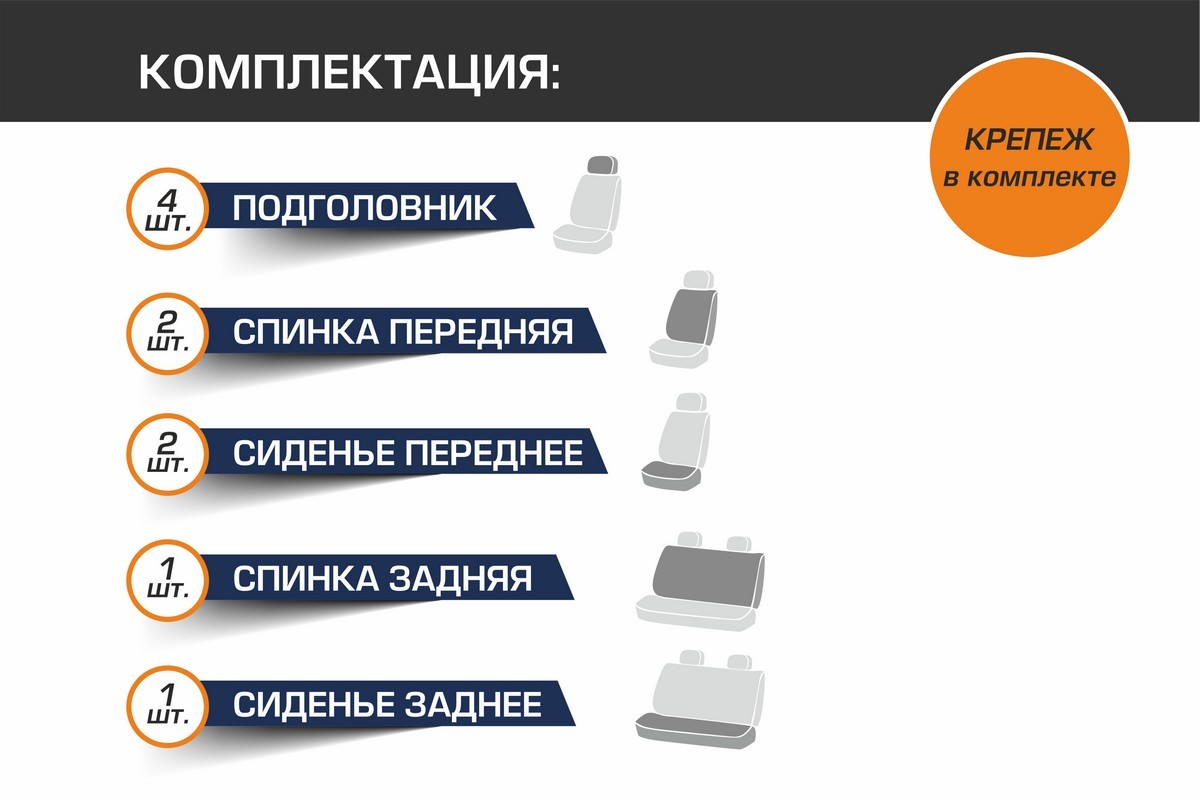 КОМПЛЕКТАЦИЯ:

КРЕПЕЖ
в комплекте

4 шт. ПОДГОЛОВНИК

2 шт. СПИНКА ПЕРЕДНЯЯ

2 шт. СИДЕНЬЕ ПЕРЕДНЕЕ

1 шт. СПИНКА ЗАДНЯЯ

1 шт. СИДЕНЬЕ ЗАДНЕЕ